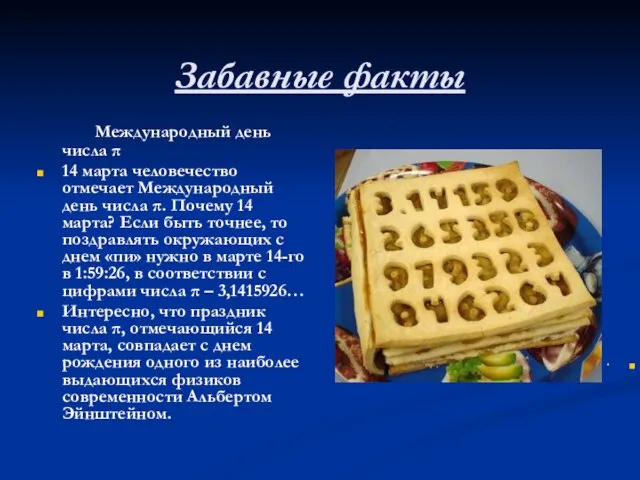 Забавные факты

Международный день числа $\pi$

14 марта человечество отмечает Международный день числа $\pi$. Почему 14 марта? Если быть точнее, то поздравлять окружающих с днем «пи» нужно в марте 14-го в 1:59:26, в соответствии с цифрами числа $\pi$ – 3,1415926…

Интересно, что праздник числа $\pi$, отмечающийся 14 марта, совпадает с днем рождения одного из наиболее выдающихся физиков современности Альбертом Эйнштейном.

3.14159
265358
979323
846264